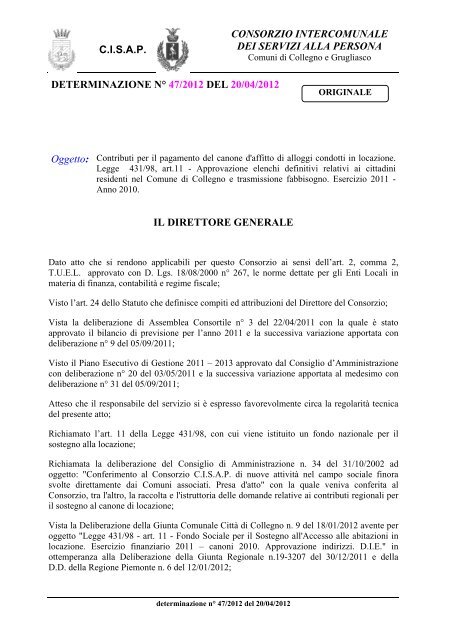 C.I.S.A.P.

CONSORZIO INTERCOMUNALE DEI SERVIZI ALLA PERSONA
Comuni di Collegno e Grugliasco

DETERMINAZIONE N° 47/2012 DEL 20/04/2012

ORIGINALE

Oggetto: Contributi per il pagamento del canone d'affitto di alloggi condotti in locazione. Legge 431/98, art.11 - Approvazione elenchi definitivi relativi ai cittadini residenti nel Comune di Collegno e trasmissione fabbisogno. Esercizio 2011 - Anno 2010.

IL DIRETTORE GENERALE

Dato atto che si rendono applicabili per questo Consorzio ai sensi dell'art. 2, comma 2, T.U.E.L. approvato con D. Lgs. 18/08/2000 n° 267, le norme dettate per gli Enti Locali in materia di finanza, contabilità e regime fiscale;

Visto l'art. 24 dello Statuto che definisce compiti ed attribuzioni del Direttore del Consorzio;

Vista la deliberazione di Assemblea Consortile n° 3 del 22/04/2011 con la quale è stato approvato il bilancio di previsione per l'anno 2011 e la successiva variazione apportata con deliberazione n° 9 del 05/09/2011;

Visto il Piano Esecutivo di Gestione 2011 – 2013 approvato dal Consiglio d'Amministrazione con deliberazione n° 20 del 03/05/2011 e la successiva variazione apportata al medesimo con deliberazione n° 31 del 05/09/2011;

Atteso che il responsabile del servizio si è espresso favorevolmente circa la regolarità tecnica del presente atto;

Richiamato l'art. 11 della Legge 431/98, con cui viene istituito un fondo nazionale per il sostegno alla locazione;

Richiamata la deliberazione del Consiglio di Amministrazione n. 34 del 31/10/2002 ad oggetto: "Conferimento al Consorzio C.I.S.A.P. di nuove attività nel campo sociale finora svolte direttamente dai Comuni associati. Presa d'atto" con la quale veniva conferita al Consorzio, tra l'altro, la raccolta e l'istruttoria delle domande relative ai contributi regionali per il sostegno al canone di locazione;

Vista la Deliberazione della Giunta Comunale Città di Collegno n. 9 del 18/01/2012 avente per oggetto "Legge 431/98 - art. 11 - Fondo Sociale per il Sostegno all'Accesso alle abitazioni in locazione. Esercizio finanziario 2011 – canoni 2010. Approvazione indirizzi. D.I.E." in ottemperanza alla Deliberazione della Giunta Regionale n.19-3207 del 30/12/2011 e della D.D. della Regione Piemonte n. 6 del 12/01/2012;

determinazione n° 47/2012 del 20/04/2012